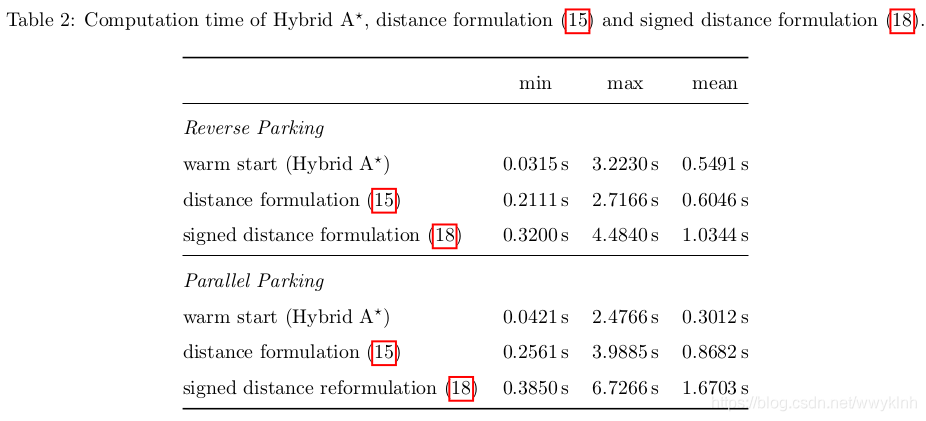 Table 2: Computation time of Hybrid A$^\star$, distance formulation (15) and signed distance formulation (18).

| | min | max | mean |
|---|---|---|---|
| *Reverse Parking* | | | |
| warm start (Hybrid A$^\star$) | 0.0315 s | 3.2230 s | 0.5491 s |
| distance formulation (15) | 0.2111 s | 2.7166 s | 0.6046 s |
| signed distance formulation (18) | 0.3200 s | 4.4840 s | 1.0344 s |
| *Parallel Parking* | | | |
| warm start (Hybrid A$^\star$) | 0.0421 s | 2.4766 s | 0.3012 s |
| distance formulation (15) | 0.2561 s | 3.9885 s | 0.8682 s |
| signed distance reformulation (18) | 0.3850 s | 6.7266 s | 1.6703 s |

https://blog.csdn.net/wwyklnh